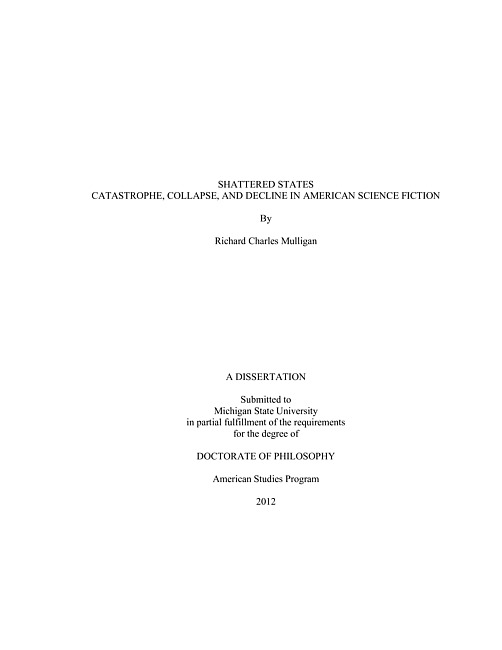 SHATTERED STATES
CATASTROPHE, COLLAPSE, AND DECLINE IN AMERICAN SCIENCE FICTION

By

Richard Charles Mulligan

A DISSERTATION

Submitted to
Michigan State University
in partial fulfillment of the requirements
for the degree of

DOCTORATE OF PHILOSOPHY

American Studies Program

2012